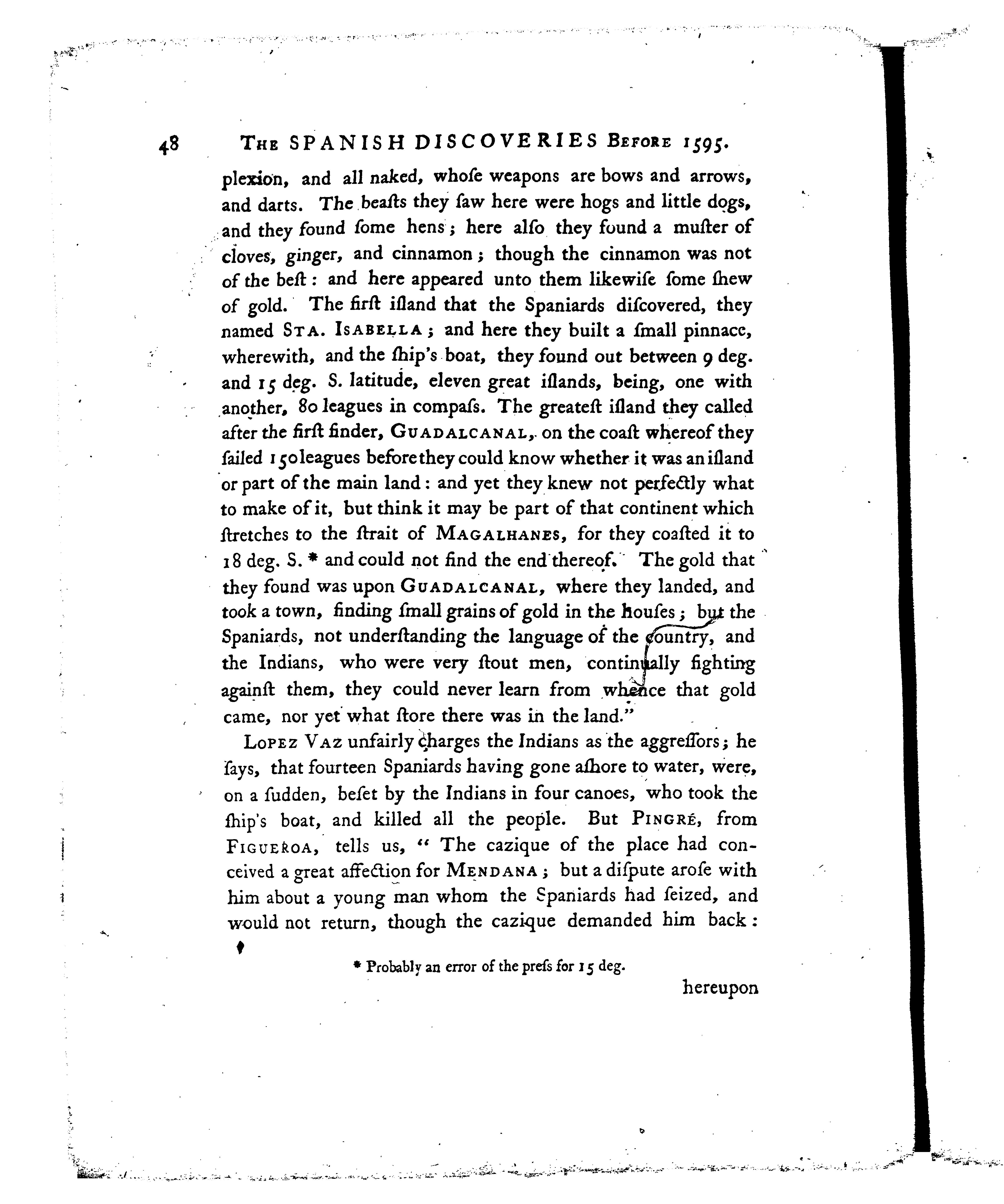 48 THE SPANISH DISCOVERIES BEFORE 1595.

plexion, and all naked, whoſe weapons are bows and arrows, and darts. The beaſts they ſaw here were hogs and little dogs, and they found ſome hens; here alſo they found a muſter of cloves, ginger, and cinnamon; though the cinnamon was not of the beſt: and here appeared unto them likewiſe ſome ſhew of gold. The firſt iſland that the Spaniards diſcovered, they named STA. ISABELLA; and here they built a ſmall pinnace, wherewith, and the ſhip's boat, they found out between 9 deg. and 15 deg. S. latitude, eleven great iſlands, being, one with another, 80 leagues in compaſs. The greateſt iſland they called after the firſt finder, GUADALCANAL, on the coaſt whereof they ſailed 150 leagues before they could know whether it was an iſland or part of the main land: and yet they knew not perfectly what to make of it, but think it may be part of that continent which ſtretches to the ſtrait of MAGALHANES, for they coaſted it to 18 deg. S. * and could not find the end thereof. The gold that they found was upon GUADALCANAL, where they landed, and took a town, finding ſmall grains of gold in the houſes; but the Spaniards, not underſtanding the language of the country, and the Indians, who were very ſtout men, continually fighting againſt them, they could never learn from whence that gold came, nor yet what ſtore there was in the land."

LOPEZ VAZ unfairly charges the Indians as the aggreſſors; he ſays, that fourteen Spaniards having gone aſhore to water, were, on a ſudden, beſet by the Indians in four canoes, who took the ſhip's boat, and killed all the people. But PINGRÉ, from FIGUEROA, tells us, " The cazique of the place had conceived a great affection for MENDANA; but a diſpute aroſe with him about a young man whom the Spaniards had ſeized, and would not return, though the cazique demanded him back:

* Probably an error of the preſs for 15 deg.

hereupon